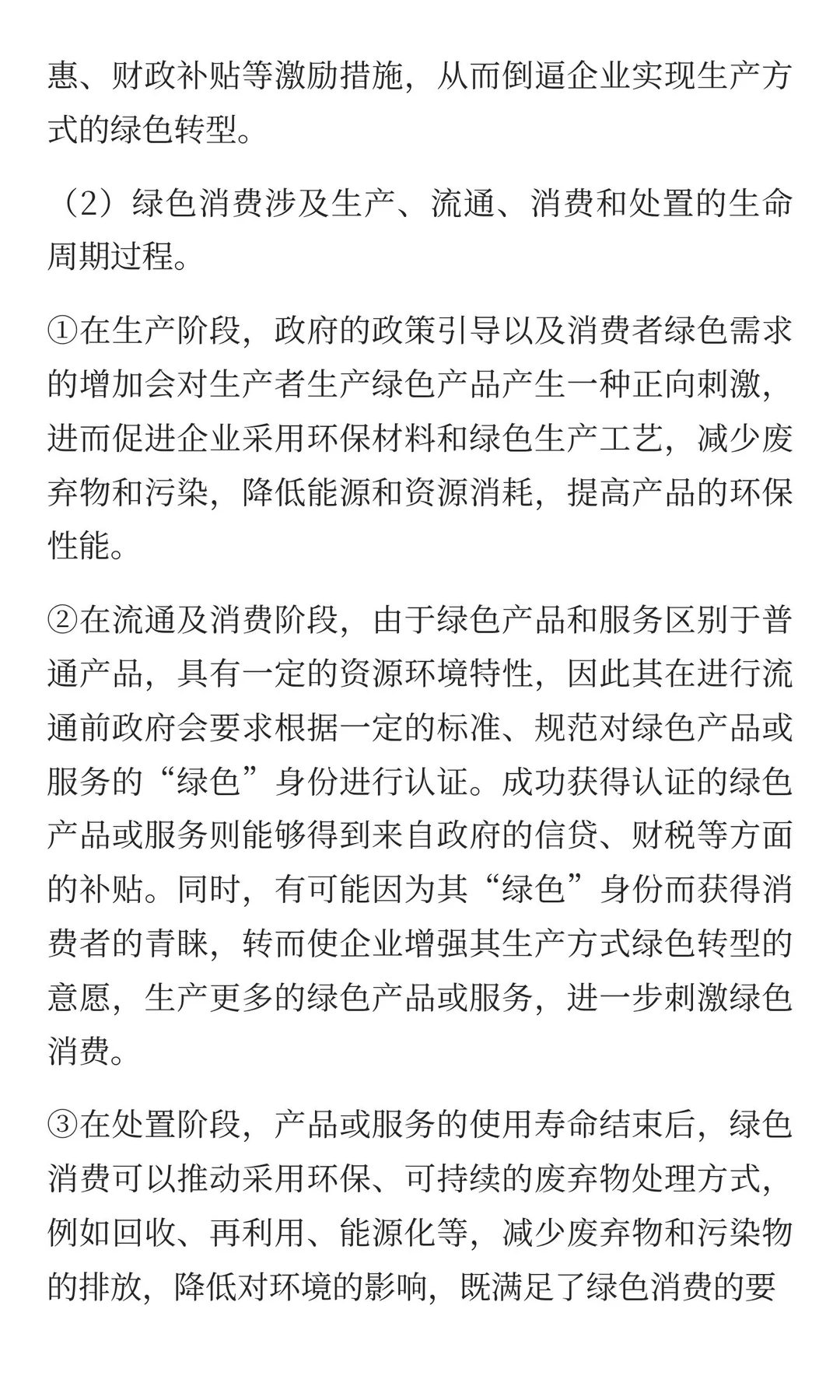 惠、财政补贴等激励措施，从而倒逼企业实现生产方式的绿色转型。

（2）绿色消费涉及生产、流通、消费和处置的生命周期过程。

①在生产阶段，政府的政策引导以及消费者绿色需求的增加会对生产者生产绿色产品产生一种正向刺激，进而促进企业采用环保材料和绿色生产工艺，减少废弃物和污染，降低能源和资源消耗，提高产品的环保性能。

②在流通及消费阶段，由于绿色产品和服务区别于普通产品，具有一定的资源环境特性，因此其在进行流通前政府会要求根据一定的标准、规范对绿色产品或服务的“绿色”身份进行认证。成功获得认证的绿色产品或服务则能够得到来自政府的信贷、财税等方面的补贴。同时，有可能因为其“绿色”身份而获得消费者的青睐，转而使企业增强其生产方式绿色转型的意愿，生产更多的绿色产品或服务，进一步刺激绿色消费。

③在处置阶段，产品或服务的使用寿命结束后，绿色消费可以推动采用环保、可持续的废弃物处理方式，例如回收、再利用、能源化等，减少废弃物和污染物的排放，降低对环境的影响，既满足了绿色消费的要